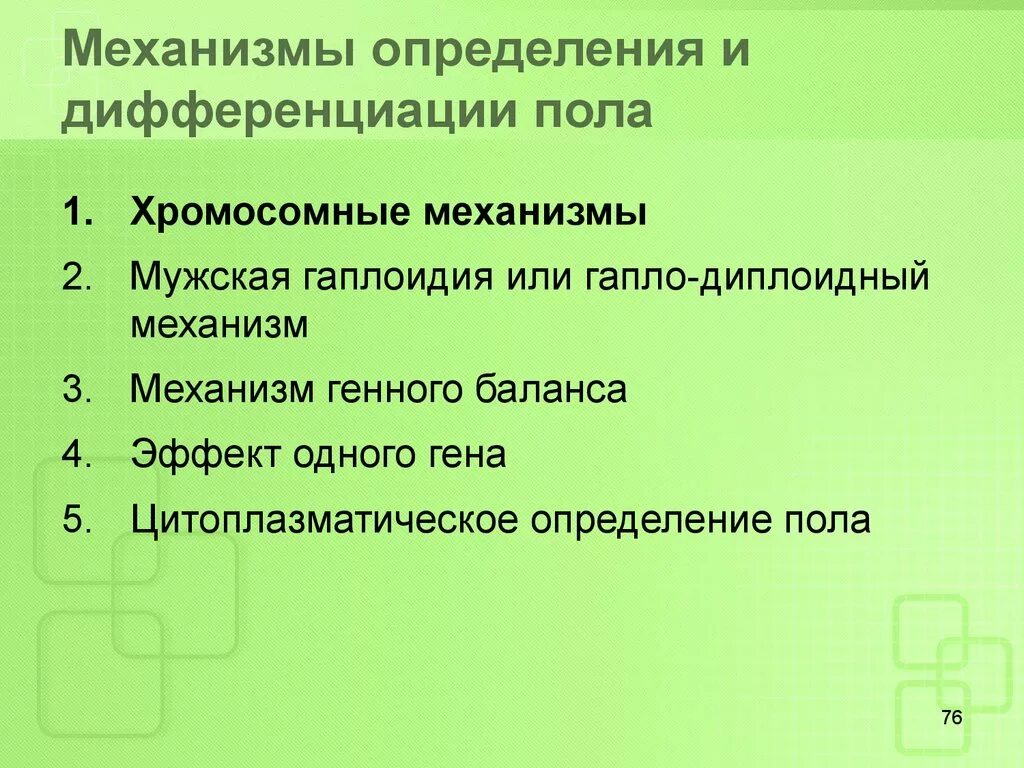 Механизмы определения и дифференциации пола

1. Хромосомные механизмы
2. Мужская гаплоидия или гапло-диплоидный механизм
3. Механизм генного баланса
4. Эффект одного гена
5. Цитоплазматическое определение пола

76